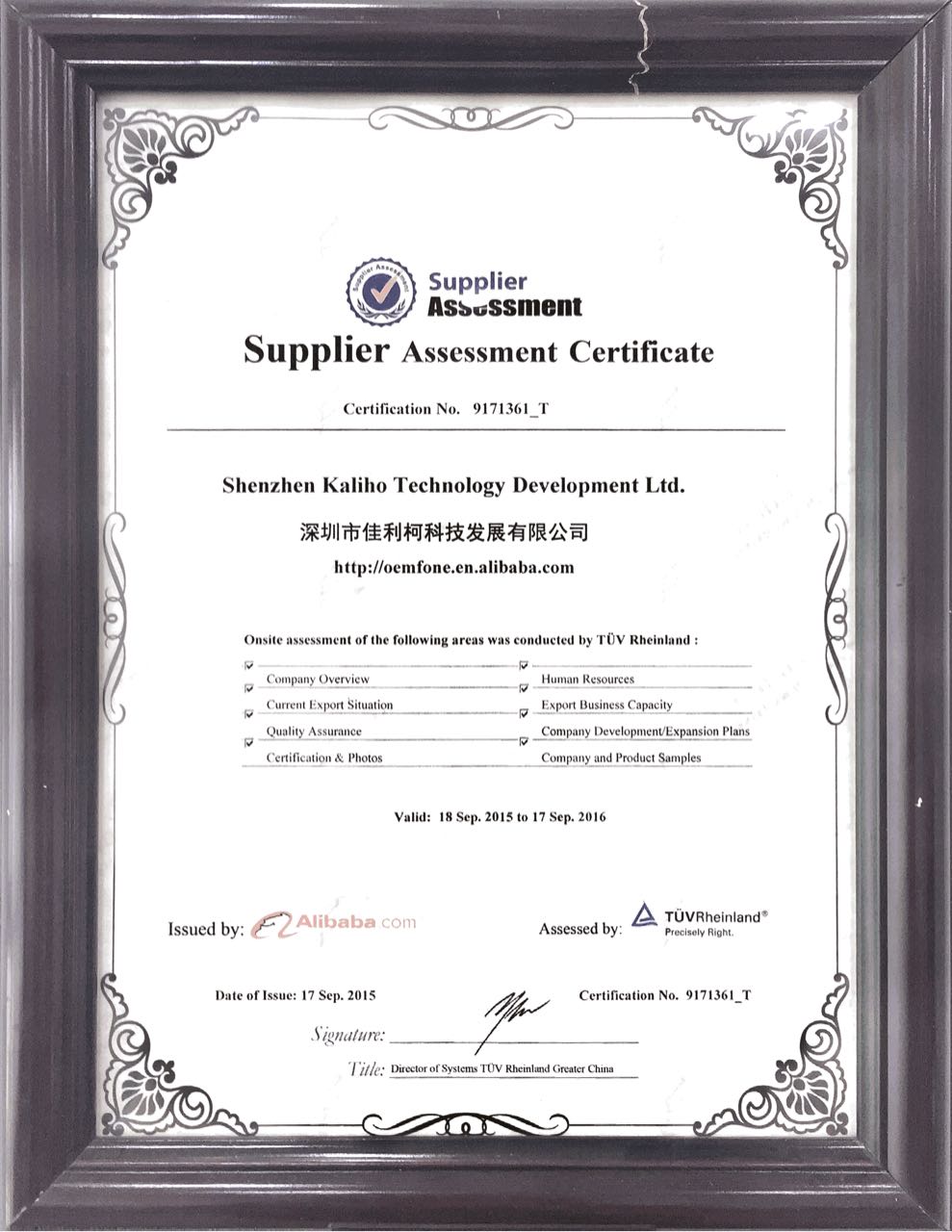 Supplier Assessment

Supplier Assessment

Supplier Assessment Certificate

Certification No. 9171361_T

Shenzhen Kaliho Technology Development Ltd.

深圳市佳利柯科技发展有限公司

http://oemfone.en.alibaba.com

Onsite assessment of the following areas was conducted by TÜV Rheinland :

Company Overview

Current Export Situation

Quality Assurance

Certification & Photos

Human Resources

Export Business Capacity

Company Development/Expansion Plans

Company and Product Samples

Valid: 18 Sep. 2015 to 17 Sep. 2016

Issued by: Alibaba.com

Assessed by: TÜVRheinland® Precisely Right.

Date of Issue: 17 Sep. 2015

Certification No. 9171361_T

Signature:

Title: Director of Systems TÜV Rheinland Greater China